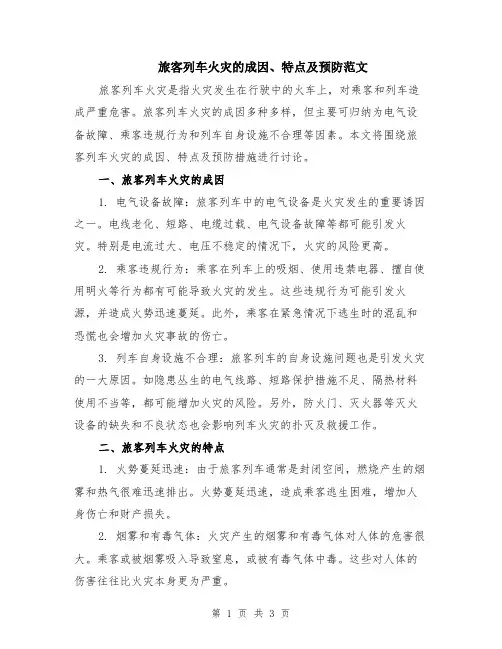 旅客列车火灾的成因、特点及预防范文

旅客列车火灾是指火灾发生在行驶中的火车上，对乘客和列车造成严重危害。旅客列车火灾的成因多种多样，但主要可归纳为电气设备故障、乘客违规行为和列车自身设施不合理等因素。本文将围绕旅客列车火灾的成因、特点及预防措施进行讨论。

一、旅客列车火灾的成因

1. 电气设备故障：旅客列车中的电气设备是火灾发生的重要诱因之一。电线老化、短路、电缆过载、电气设备故障等都可能引发火灾。特别是电流过大、电压不稳定的情况下，火灾的风险更高。

2. 乘客违规行为：乘客在列车上的吸烟、使用违禁电器、擅自使用明火等行为都有可能导致火灾的发生。这些违规行为可能引发火源，并造成火势迅速蔓延。此外，乘客在紧急情况下逃生时的混乱和恐慌也会增加火灾事故的伤亡。

3. 列车自身设施不合理：旅客列车的自身设施问题也是引发火灾的一大原因。如隐患丛生的电气线路、短路保护措施不足、隔热材料使用不当等，都可能增加火灾的风险。另外，防火门、灭火器等灭火设备的缺失和不良状态也会影响列车火灾的扑灭及救援工作。

二、旅客列车火灾的特点

1. 火势蔓延迅速：由于旅客列车通常是封闭空间，燃烧产生的烟雾和热气很难迅速排出。火势蔓延迅速，造成乘客逃生困难，增加人身伤亡和财产损失。

2. 烟雾和有毒气体：火灾产生的烟雾和有毒气体对人体的危害很大。乘客或被烟雾吸入导致窒息，或被有毒气体中毒。这些对人体的伤害往往比火灾本身更为严重。

第 1 页 共 3 页